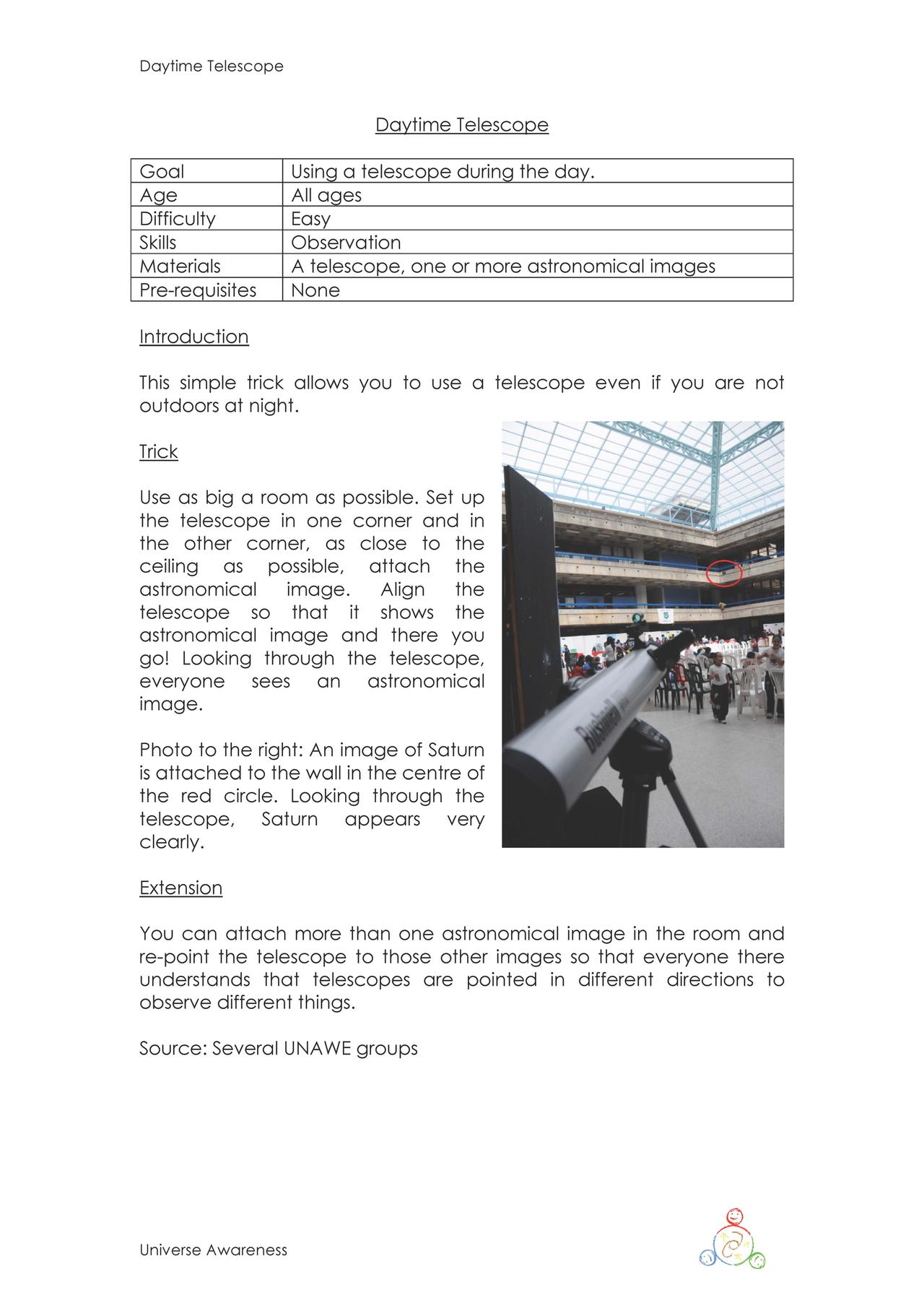 Daytime Telescope

Daytime Telescope

| Goal | Using a telescope during the day. |
|---|---|
| Age | All ages |
| Difficulty | Easy |
| Skills | Observation |
| Materials | A telescope, one or more astronomical images |
| Pre-requisites | None |

Introduction

This simple trick allows you to use a telescope even if you are not outdoors at night.

Trick

Use as big a room as possible. Set up the telescope in one corner and in the other corner, as close to the ceiling as possible, attach the astronomical image. Align the telescope so that it shows the astronomical image and there you go! Looking through the telescope, everyone sees an astronomical image.

Photo to the right: An image of Saturn is attached to the wall in the centre of the red circle. Looking through the telescope, Saturn appears very clearly.

Bushnell

Extension

You can attach more than one astronomical image in the room and re-point the telescope to those other images so that everyone there understands that telescopes are pointed in different directions to observe different things.

Source: Several UNAWE groups

Universe Awareness